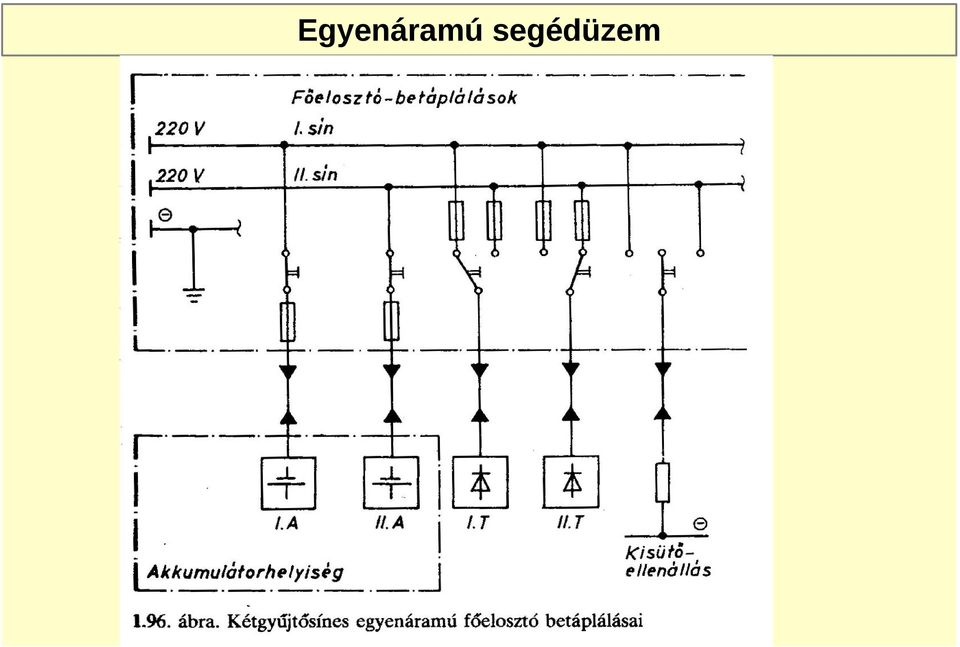 Egyenáramú segédüzem

Főelosztó-betáplálások

220 V I. sín

220 V II. sín

⊖

I.A

II.A

I.T

II.T

⊖

Kisütő-ellenállás

Akkumulátorhelyiség

1.96. ábra. Kétgyűjtősínes egyenáramú főelosztó betáplálásai